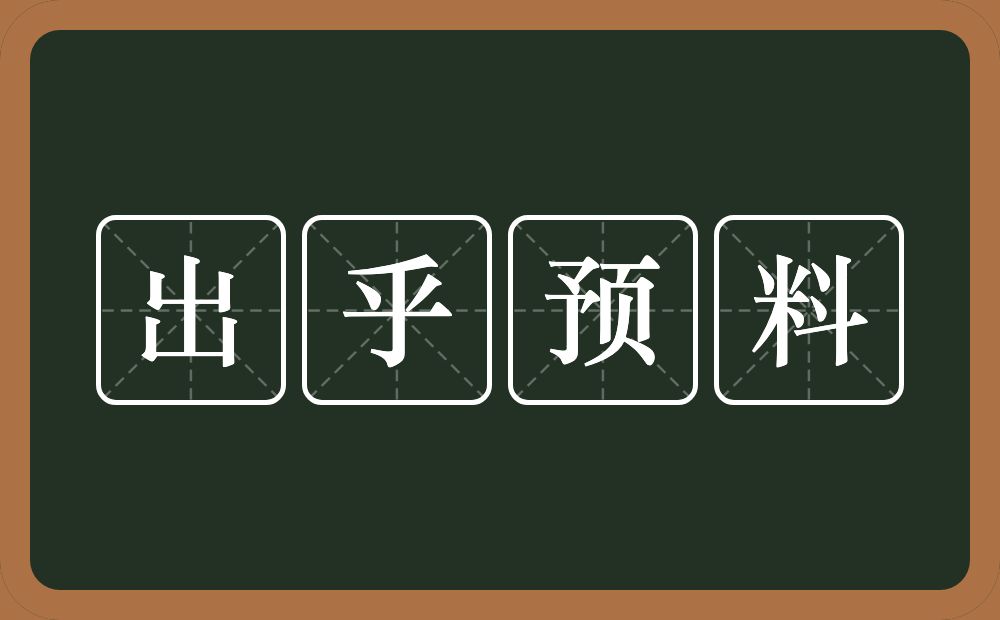 出乎预料